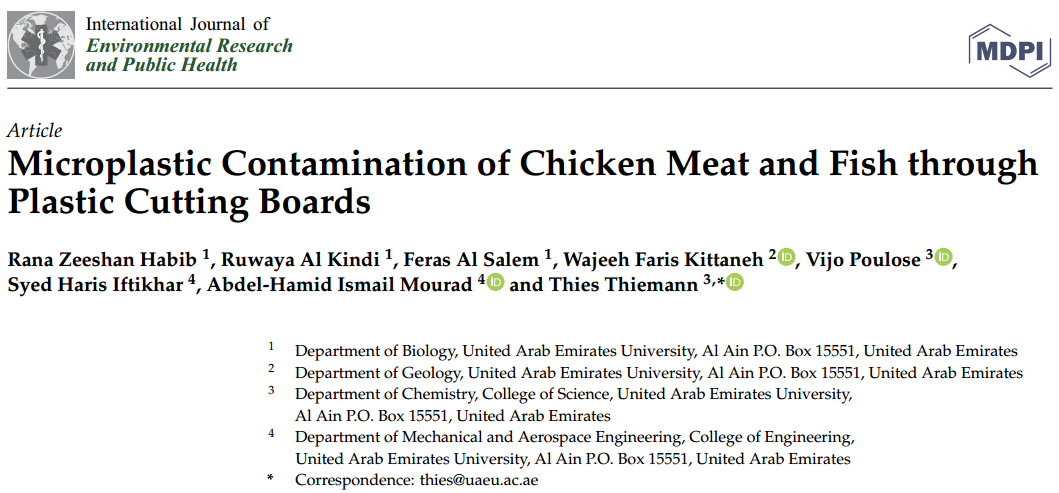 International Journal of
Environmental Research
and Public Health

MDPI

Article
Microplastic Contamination of Chicken Meat and Fish through Plastic Cutting Boards

Rana Zeeshan Habib $^{1}$, Ruwaya Al Kindi $^{1}$, Feras Al Salem $^{1}$, Wajeeh Faris Kittaneh $^{2}$, Vijo Poulose $^{3}$, Syed Haris Iftikhar $^{4}$, Abdel-Hamid Ismail Mourad $^{4}$ and Thies Thiemann $^{3,*}$

$^{1}$ Department of Biology, United Arab Emirates University, Al Ain P.O. Box 15551, United Arab Emirates
$^{2}$ Department of Geology, United Arab Emirates University, Al Ain P.O. Box 15551, United Arab Emirates
$^{3}$ Department of Chemistry, College of Science, United Arab Emirates University, Al Ain P.O. Box 15551, United Arab Emirates
$^{4}$ Department of Mechanical and Aerospace Engineering, College of Engineering, United Arab Emirates University, Al Ain P.O. Box 15551, United Arab Emirates
* Correspondence: thies@uaeu.ac.ae